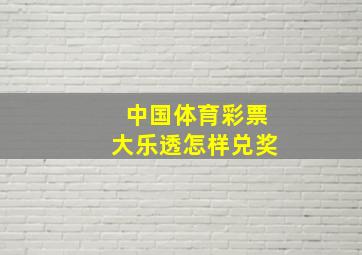 中国体育彩票
大乐透怎样兑奖